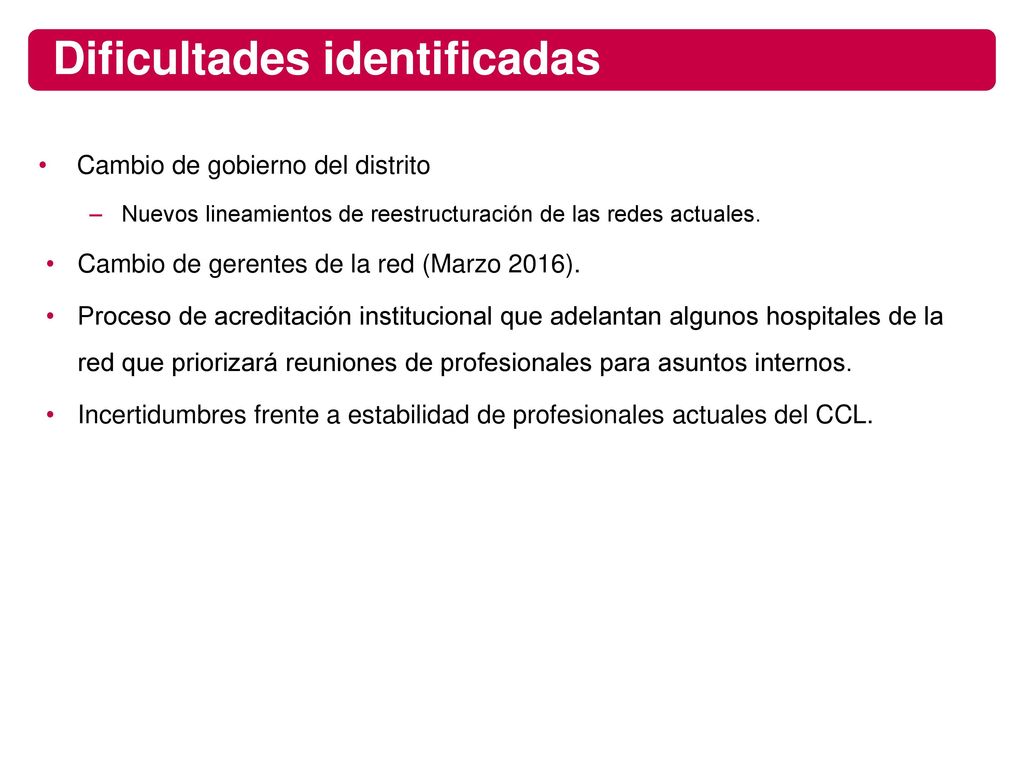 Dificultades identificadas

• Cambio de gobierno del distrito
– Nuevos lineamientos de reestructuración de las redes actuales.
• Cambio de gerentes de la red (Marzo 2016).
• Proceso de acreditación institucional que adelantan algunos hospitales de la red que priorizará reuniones de profesionales para asuntos internos.
• Incertidumbres frente a estabilidad de profesionales actuales del CCL.